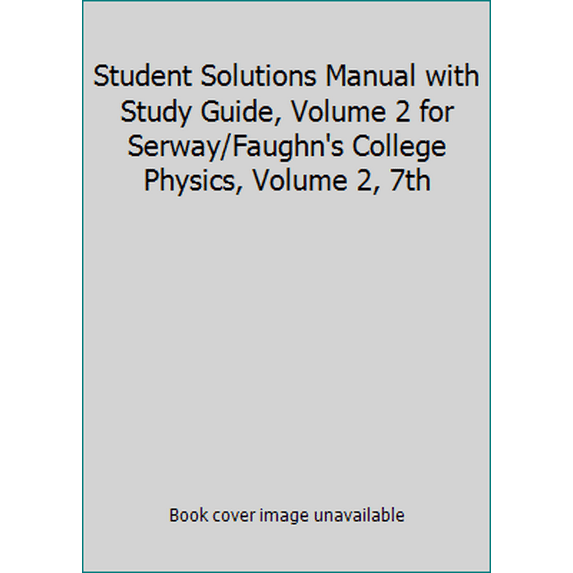 Student Solutions Manual with Study Guide, Volume 2 for Serway/Faughn's College Physics, Volume 2, 7th

Book cover image unavailable